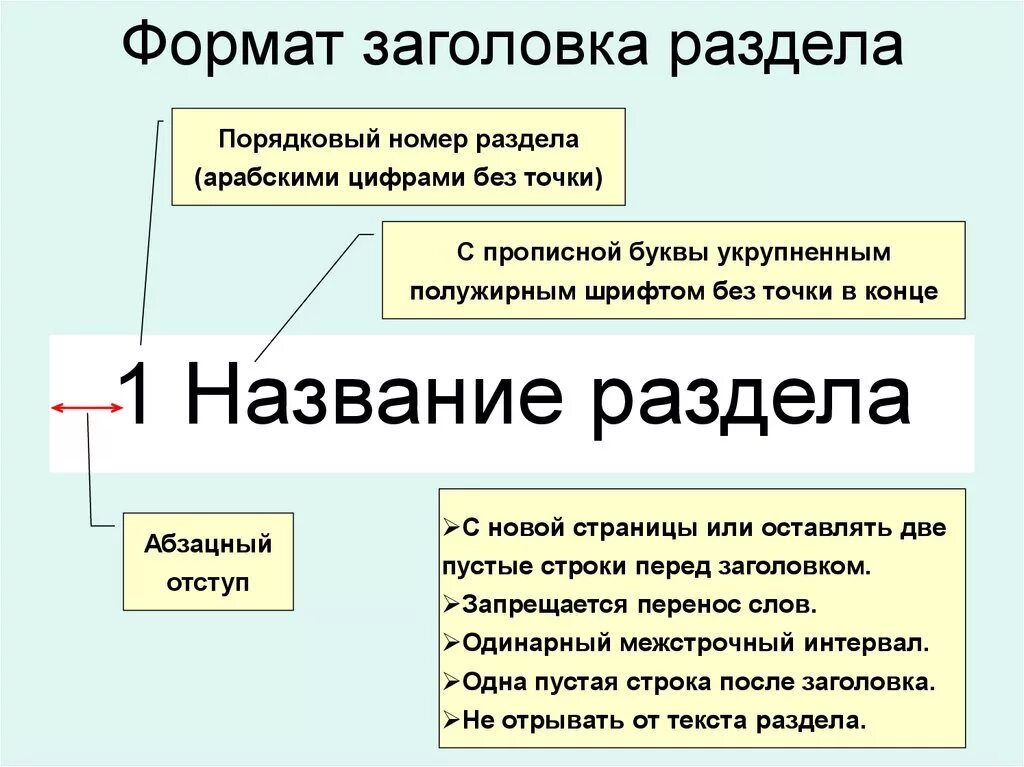 Формат заголовка раздела

Порядковый номер раздела (арабскими цифрами без точки)

С прописной буквы укрупненным полужирным шрифтом без точки в конце

1 Название раздела

Абзацный отступ

➢С новой страницы или оставлять две пустые строки перед заголовком.
➢Запрещается перенос слов.
➢Одинарный межстрочный интервал.
➢Одна пустая строка после заголовка.
➢Не отрывать от текста раздела.